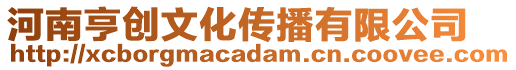 河南亨创文化传播有限公司
http://xcborgmacadam.cn.coovee.com